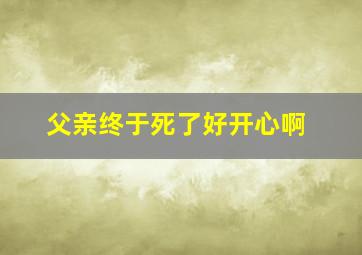 父亲终于死了好开心啊